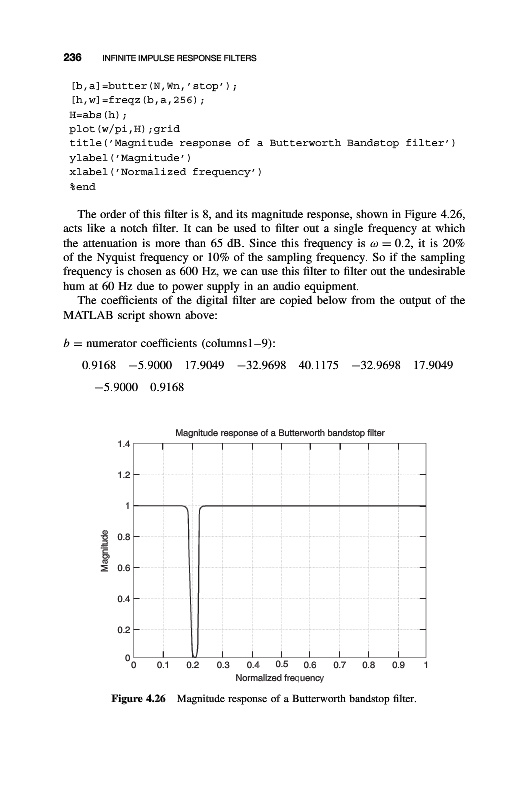 236 INFINITE IMPULSE RESPONSE FILTERS

[b,a]=butter(N,Wn,'stop');
[h,w]=freqz(b,a,256);
H=abs(h);
plot(w/pi,H);grid
title('Magnitude response of a Butterworth Bandstop filter')
ylabel('Magnitude')
xlabel('Normalized frequency')
%end

The order of this filter is 8, and its magnitude response, shown in Figure 4.26, acts like a notch filter. It can be used to filter out a single frequency at which the attenuation is more than 65 dB. Since this frequency is $\omega = 0.2$, it is 20% of the Nyquist frequency or 10% of the sampling frequency. So if the sampling frequency is chosen as 600 Hz, we can use this filter to filter out the undesirable hum at 60 Hz due to power supply in an audio equipment.

The coefficients of the digital filter are copied below from the output of the MATLAB script shown above:

$b$ = numerator coefficients (columns1–9):

0.9168 −5.9000 17.9049 −32.9698 40.1175 −32.9698 17.9049 −5.9000 0.9168

Magnitude response of a Butterworth bandstop filter

1.4
1.2
1
0.8
0.6
0.4
0.2
0

Magnitude

0 0.1 0.2 0.3 0.4 0.5 0.6 0.7 0.8 0.9 1

Normalized frequency

Figure 4.26 Magnitude response of a Butterworth bandstop filter.